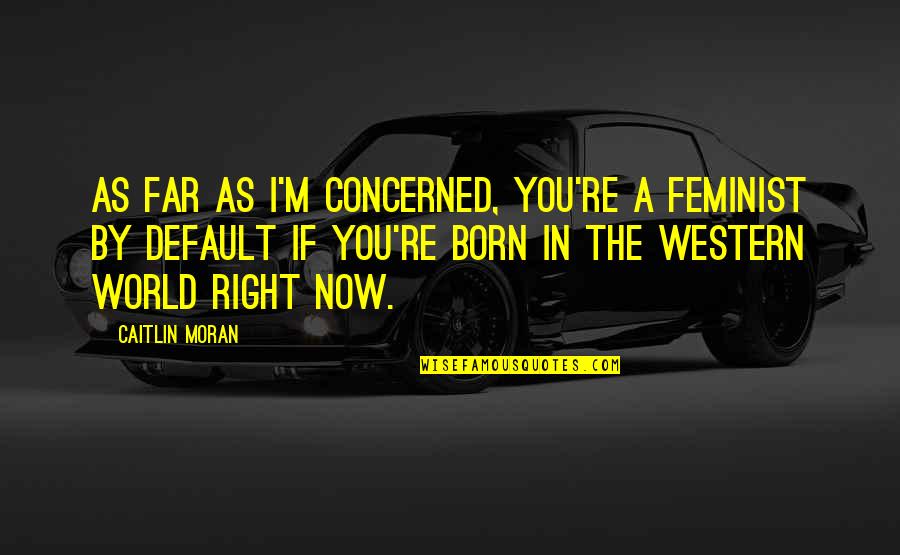 AS FAR AS I'M CONCERNED, YOU'RE A FEMINIST BY DEFAULT IF YOU'RE BORN IN THE WESTERN WORLD RIGHT NOW.

CAITLIN MORAN

WISEFAMOUSQUOTES.COM